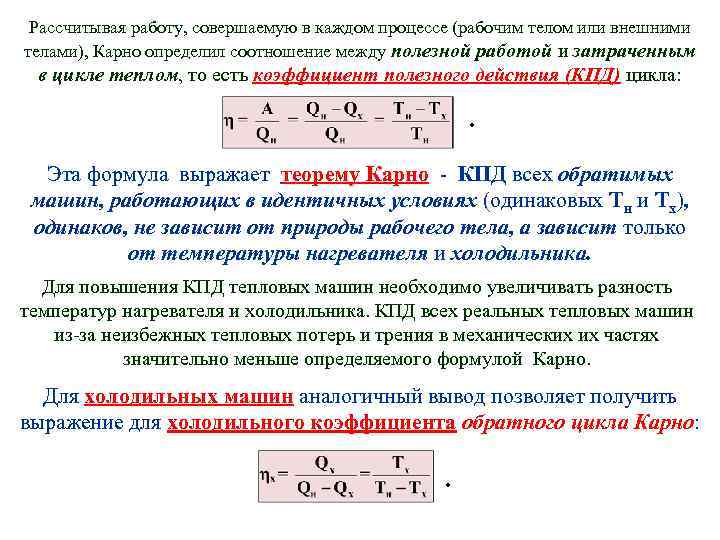 Рассчитывая работу, совершаемую в каждом процессе (рабочим телом или внешними телами), Карно определил соотношение между полезной работой и затраченным в цикле теплом, то есть коэффициент полезного действия (КПД) цикла:

$\eta = \frac{A}{Q_н} = \frac{Q_н - Q_х}{Q_н} = \frac{T_н - T_х}{T_н}$ .

Эта формула выражает теорему Карно - КПД всех обратимых машин, работающих в идентичных условиях (одинаковых $T_н$ и $T_х$), одинаков, не зависит от природы рабочего тела, а зависит только от температуры нагревателя и холодильника.

Для повышения КПД тепловых машин необходимо увеличивать разность температур нагревателя и холодильника. КПД всех реальных тепловых машин из-за неизбежных тепловых потерь и трения в механических их частях значительно меньше определяемого формулой Карно.

Для холодильных машин аналогичный вывод позволяет получить выражение для холодильного коэффициента обратного цикла Карно:

$\eta_х = \frac{Q_х}{Q_н - Q_х} = \frac{T_х}{T_н - T_х}$ .